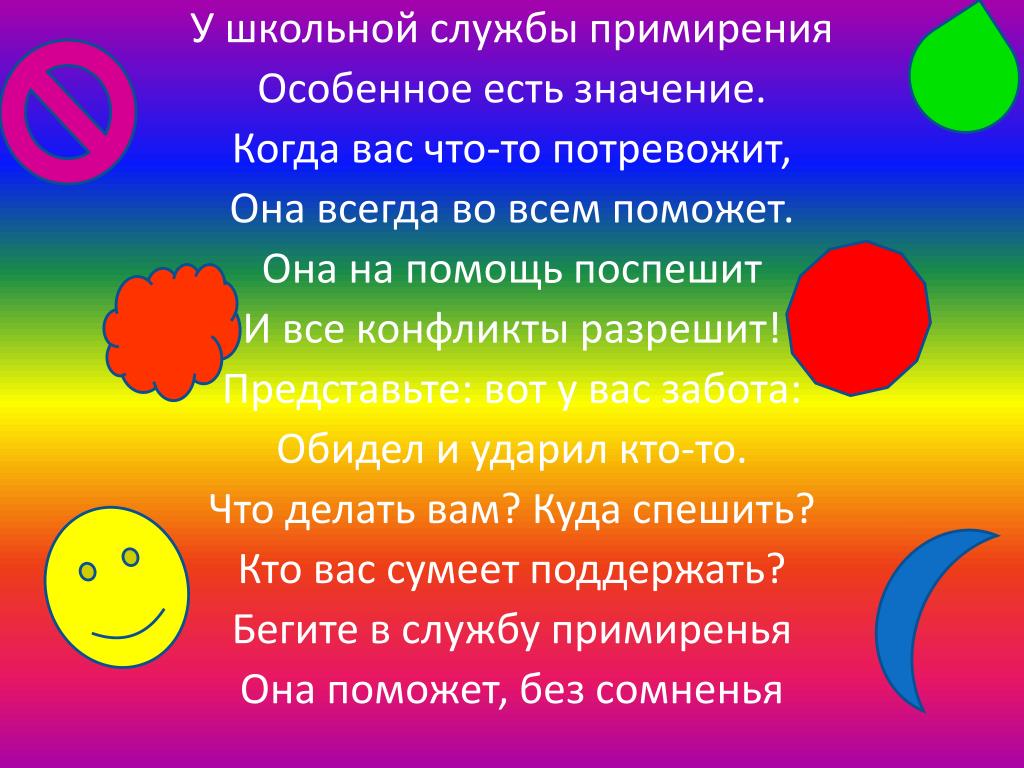 У школьной службы примирения
Особенное есть значение.
Когда вас что-то потревожит,
Она всегда во всем поможет.
Она на помощь поспешит
И все конфликты разрешит!
Представьте: вот у вас забота:
Обидел и ударил кто-то.
Что делать вам? Куда спешить?
Кто вас сумеет поддержать?
Бегите в службу примиренья
Она поможет, без сомненья